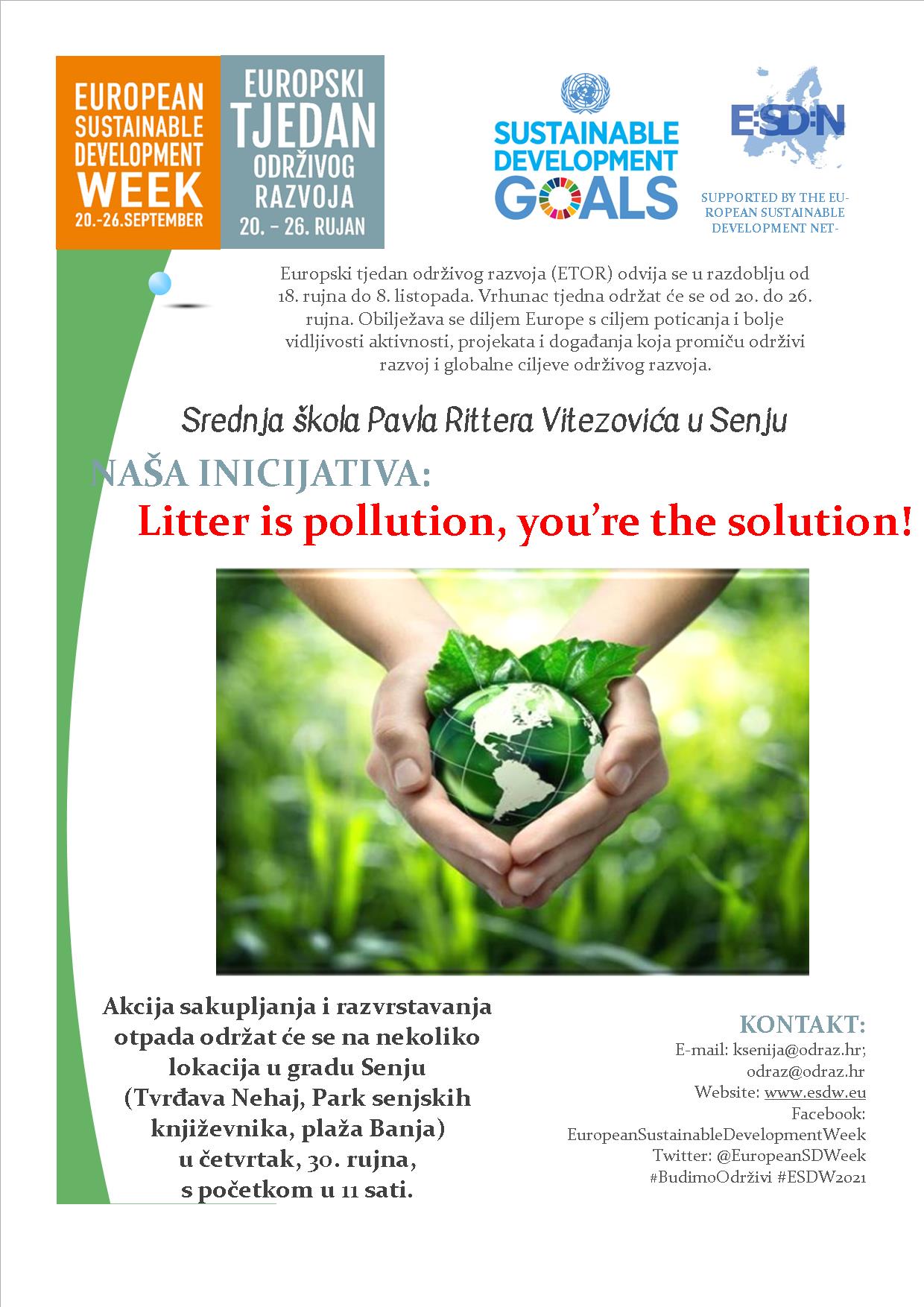 EUROPEAN SUSTAINABLE DEVELOPMENT WEEK
20.-26.SEPTEMBER

EUROPSKI TJEDAN ODRŽIVOG RAZVOJA
20. – 26. RUJAN

SUSTAINABLE DEVELOPMENT GOALS

ESDN

SUPPORTED BY THE EUROPEAN SUSTAINABLE DEVELOPMENT NET-

Europski tjedan održivog razvoja (ETOR) odvija se u razdoblju od 18. rujna do 8. listopada. Vrhunac tjedna održat će se od 20. do 26. rujna. Obilježava se diljem Europe s ciljem poticanja i bolje vidljivosti aktivnosti, projekata i događanja koja promiču održivi razvoj i globalne ciljeve održivog razvoja.

Srednja škola Pavla Rittera Vitezovića u Senju

NAŠA INICIJATIVA:
Litter is pollution, you're the solution!

Akcija sakupljanja i razvrstavanja otpada održat će se na nekoliko lokacija u gradu Senju (Tvrđava Nehaj, Park senjskih književnika, plaža Banja) u četvrtak, 30. rujna, s početkom u 11 sati.

KONTAKT:
E-mail: ksenija@odraz.hr; odraz@odraz.hr
Website: www.esdw.eu
Facebook: EuropeanSustainableDevelopmentWeek
Twitter: @EuropeanSDWeek
#BudimoOdrživi #ESDW2021